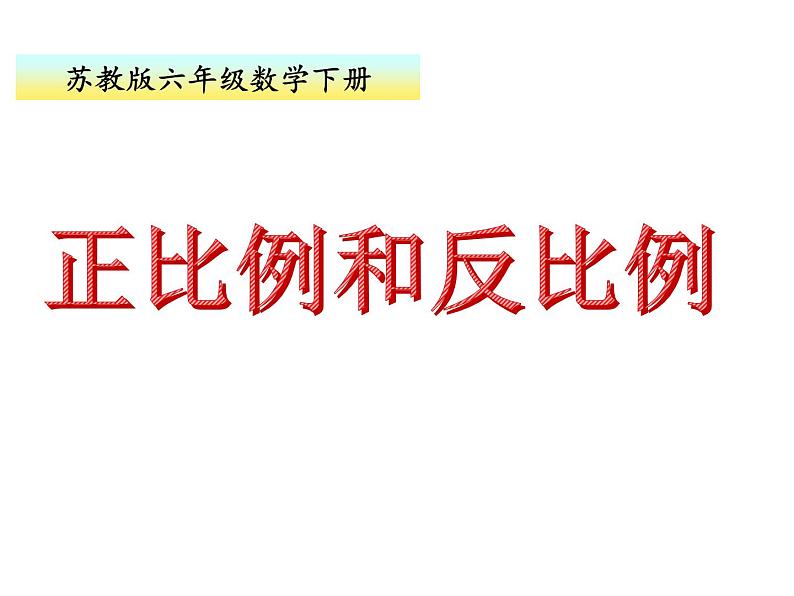 苏教版六年级数学下册

正比例和反比例